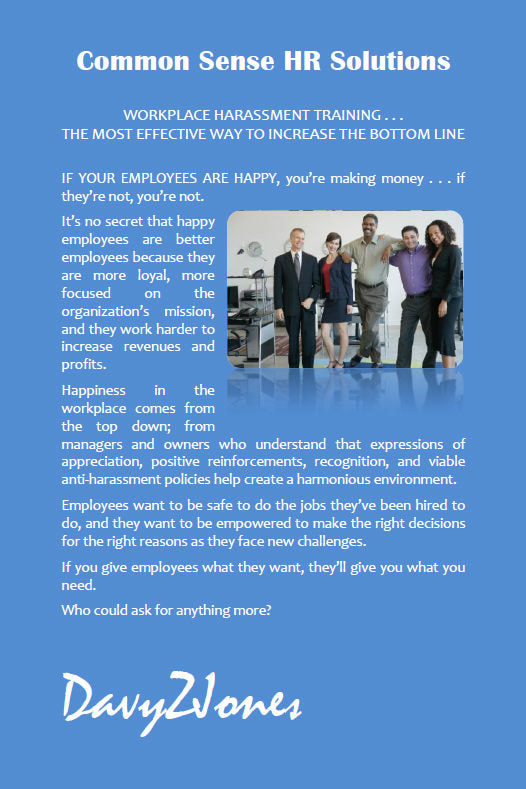 Common Sense HR Solutions

WORKPLACE HARASSMENT TRAINING . . .
THE MOST EFFECTIVE WAY TO INCREASE THE BOTTOM LINE

IF YOUR EMPLOYEES ARE HAPPY, you're making money . . . if they're not, you're not.

It's no secret that happy employees are better employees because they are more loyal, more focused on the organization's mission, and they work harder to increase revenues and profits.

Happiness in the workplace comes from the top down; from managers and owners who understand that expressions of appreciation, positive reinforcements, recognition, and viable anti-harassment policies help create a harmonious environment.

Employees want to be safe to do the jobs they've been hired to do, and they want to be empowered to make the right decisions for the right reasons as they face new challenges.

If you give employees what they want, they'll give you what you need.

Who could ask for anything more?

DavyZJones